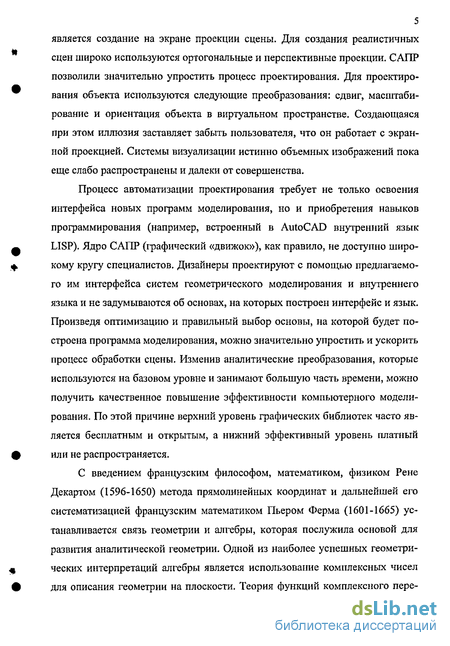 5

является создание на экране проекции сцены. Для создания реалистичных сцен широко используются ортогональные и перспективные проекции. САПР позволили значительно упростить процесс проектирования. Для проектирования объекта используются следующие преобразования: сдвиг, масштабирование и ориентация объекта в виртуальном пространстве. Создающаяся при этом иллюзия заставляет забыть пользователя, что он работает с экранной проекцией. Системы визуализации истинно объемных изображений пока еще слабо распространены и далеки от совершенства.

Процесс автоматизации проектирования требует не только освоения интерфейса новых программ моделирования, но и приобретения навыков программирования (например, встроенный в AutoCAD внутренний язык LISP). Ядро САПР (графический «движок»), как правило, не доступно широкому кругу специалистов. Дизайнеры проектируют с помощью предлагаемого им интерфейса систем геометрического моделирования и внутреннего языка и не задумываются об основах, на которых построен интерфейс и язык. Произведя оптимизацию и правильный выбор основы, на которой будет построена программа моделирования, можно значительно упростить и ускорить процесс обработки сцены. Изменив аналитические преобразования, которые используются на базовом уровне и занимают большую часть времени, можно получить качественное повышение эффективности компьютерного моделирования. По этой причине верхний уровень графических библиотек часто является бесплатным и открытым, а нижний эффективный уровень платный или не распространяется.

С введением французским философом, математиком, физиком Рене Декартом (1596-1650) метода прямолинейных координат и дальнейшей его систематизацией французским математиком Пьером Ферма (1601-1665) устанавливается связь геометрии и алгебры, которая послужила основой для развития аналитической геометрии. Одной из наиболее успешных геометрических интерпретаций алгебры является использование комплексных чисел для описания геометрии на плоскости. Теория функций комплексного пере-

dsLib.net
библиотека диссертаций